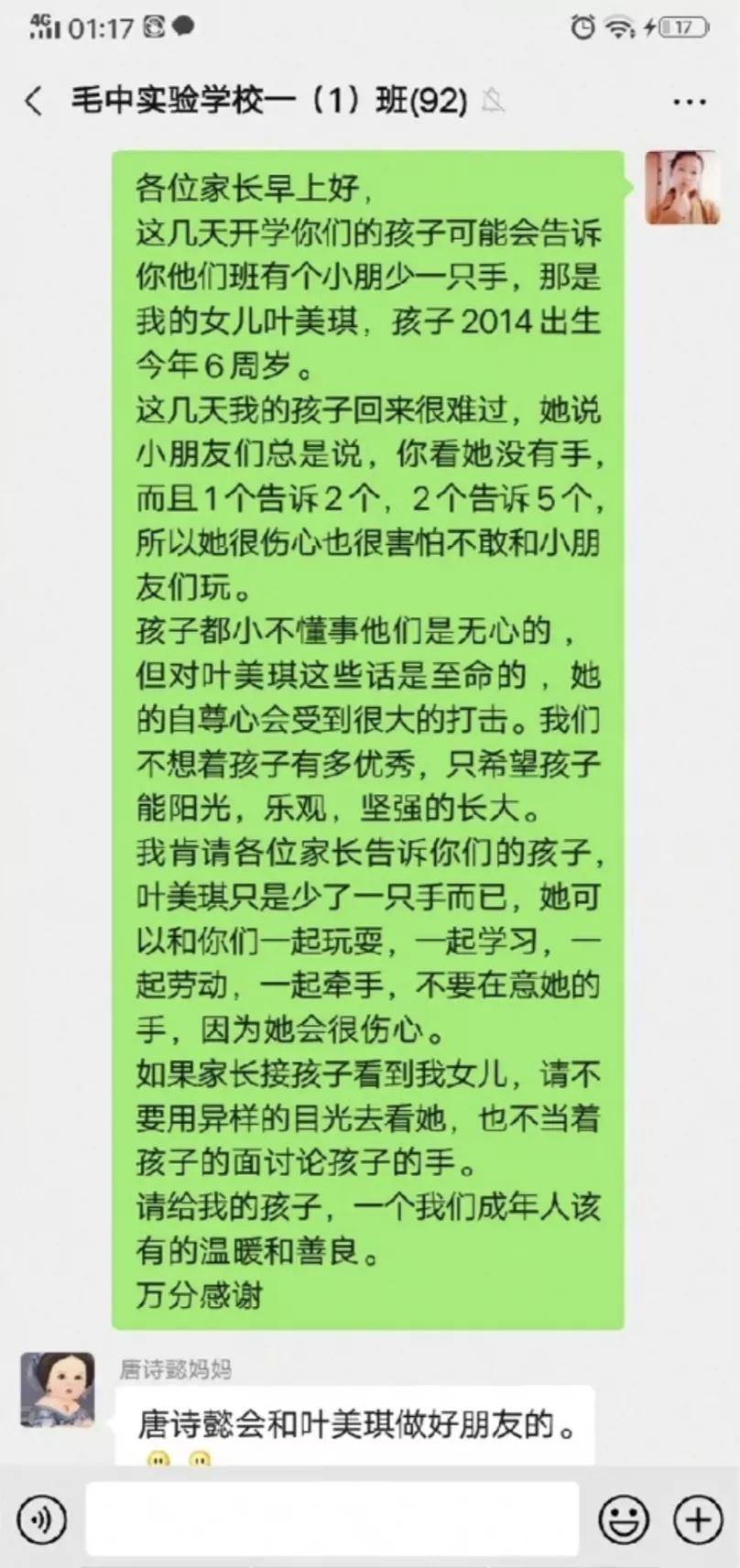 4G 01:17 17

毛中实验学校一（1）班(92)

各位家长早上好，
这几天开学你们的孩子可能会告诉你他们班有个小朋少一只手，那是我的女儿叶美琪，孩子 2014 出生今年 6 周岁。
这几天我的孩子回来很难过，她说小朋友们总是说，你看她没有手，而且 1 个告诉 2 个，2 个告诉 5 个，所以她很伤心也很害怕不敢和小朋友们玩。
孩子都小不懂事他们是无心的，但对叶美琪这些话是至命的，她的自尊心会受到很大的打击。我们不想着孩子有多优秀，只希望孩子能阳光，乐观，坚强的长大。
我肯请各位家长告诉你们的孩子，叶美琪只是少了一只手而已，她可以和你们一起玩耍，一起学习，一起劳动，一起牵手，不要在意她的手，因为她会很伤心。
如果家长接孩子看到我女儿，请不要用异样的目光去看她，也不当着孩子的面讨论孩子的手。
请给我的孩子，一个我们成年人该有的温暖和善良。
万分感谢

唐诗懿妈妈
唐诗懿会和叶美琪做好朋友的。